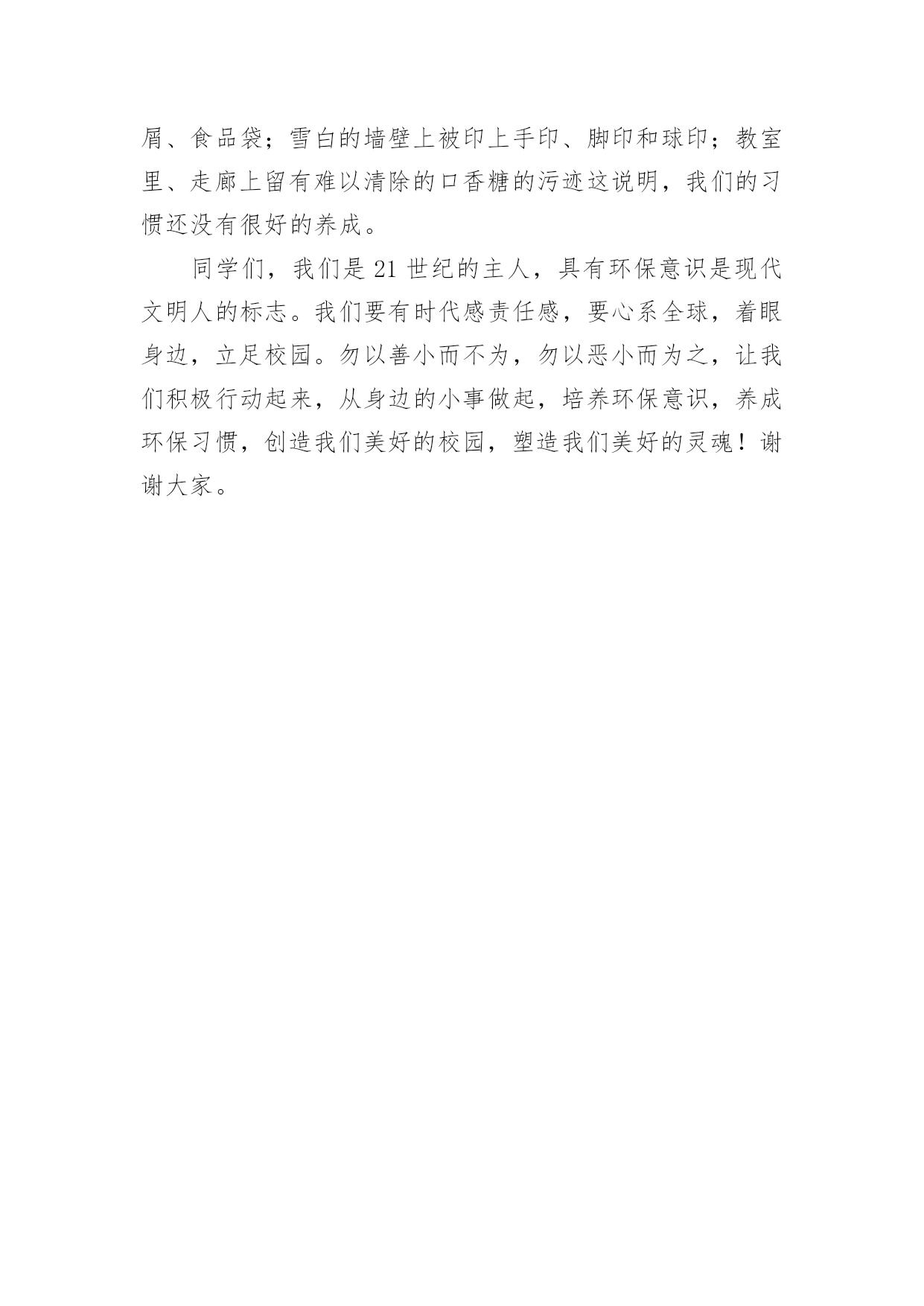 屑、食品袋；雪白的墙壁上被印上手印、脚印和球印；教室里、走廊上留有难以清除的口香糖的污迹这说明，我们的习惯还没有很好的养成。

同学们，我们是21世纪的主人，具有环保意识是现代文明人的标志。我们要有时代感责任感，要心系全球，着眼身边，立足校园。勿以善小而不为，勿以恶小而为之，让我们积极行动起来，从身边的小事做起，培养环保意识，养成环保习惯，创造我们美好的校园，塑造我们美好的灵魂！谢谢大家。